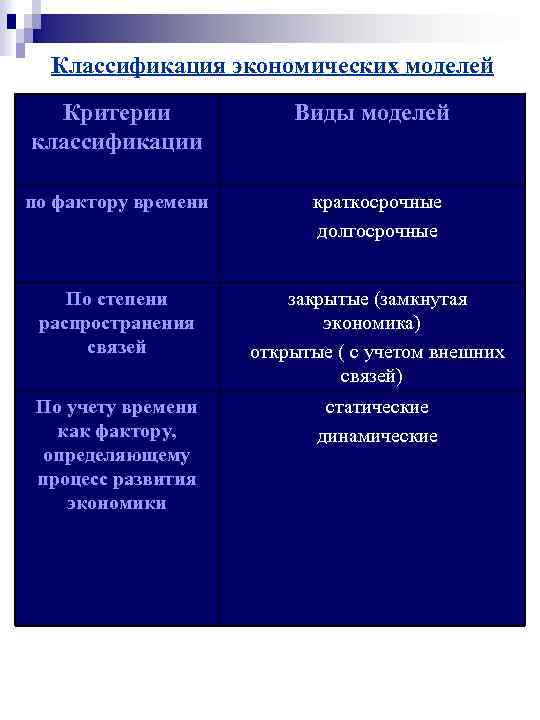 Классификация экономических моделей

| Критерии классификации | Виды моделей |
|---|---|
| по фактору времени | краткосрочные долгосрочные |
| По степени распространения связей | закрытые (замкнутая экономика) открытые ( с учетом внешних связей) |
| По учету времени как фактору, определяющему процесс развития экономики | статические динамические |